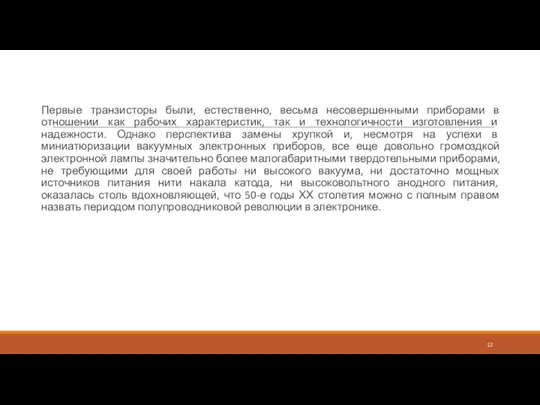 Первые транзисторы были, естественно, весьма несовершенными приборами в отношении как рабочих характеристик, так и технологичности изготовления и надежности. Однако перспектива замены хрупкой и, несмотря на успехи в миниатюризации вакуумных электронных приборов, все еще довольно громоздкой электронной лампы значительно более малогабаритными твердотельными приборами, не требующими для своей работы ни высокого вакуума, ни достаточно мощных источников питания нити накала катода, ни высоковольтного анодного питания, оказалась столь вдохновляющей, что 50-е годы XX столетия можно с полным правом назвать периодом полупроводниковой революции в электронике.

12